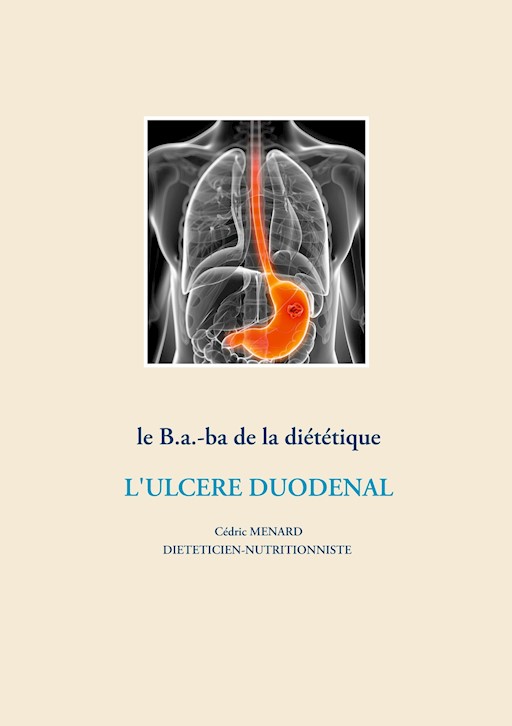 le B.a.-ba de la diététique

L'ULCERE DUODENAL

Cédric MENARD
DIETETICIEN-NUTRITIONNISTE